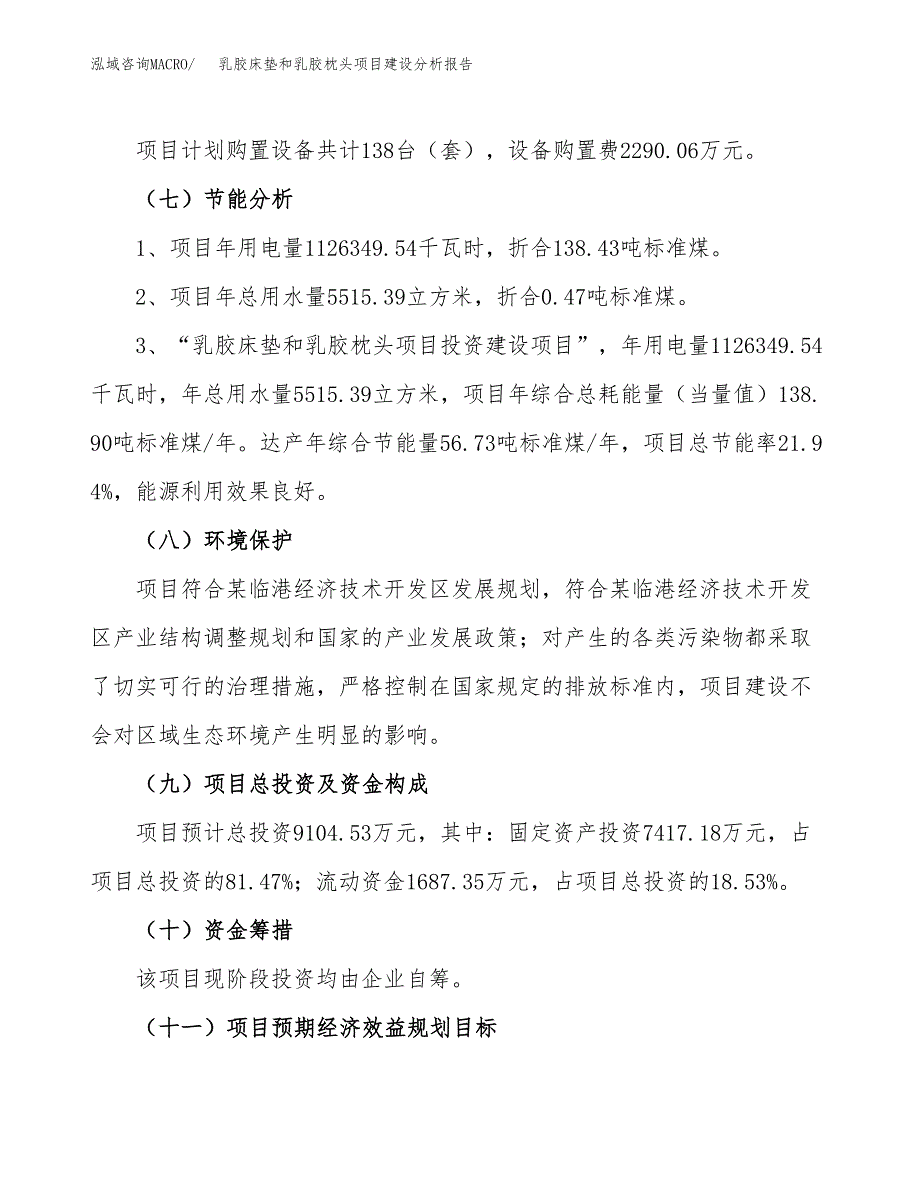 泓域咨询MACRO/　乳胶床垫和乳胶枕头项目建设分析报告

项目计划购置设备共计138台（套），设备购置费2290.06万元。

（七）节能分析

1、项目年用电量1126349.54千瓦时，折合138.43吨标准煤。

2、项目年总用水量5515.39立方米，折合0.47吨标准煤。

3、“乳胶床垫和乳胶枕头项目投资建设项目”，年用电量1126349.54千瓦时，年总用水量5515.39立方米，项目年综合总耗能量（当量值）138.90吨标准煤/年。达产年综合节能量56.73吨标准煤/年，项目总节能率21.94%，能源利用效果良好。

（八）环境保护

项目符合某临港经济技术开发区发展规划，符合某临港经济技术开发区产业结构调整规划和国家的产业发展政策；对产生的各类污染物都采取了切实可行的治理措施，严格控制在国家规定的排放标准内，项目建设不会对区域生态环境产生明显的影响。

（九）项目总投资及资金构成

项目预计总投资9104.53万元，其中：固定资产投资7417.18万元，占项目总投资的81.47%；流动资金1687.35万元，占项目总投资的18.53%。

（十）资金筹措

该项目现阶段投资均由企业自筹。

（十一）项目预期经济效益规划目标